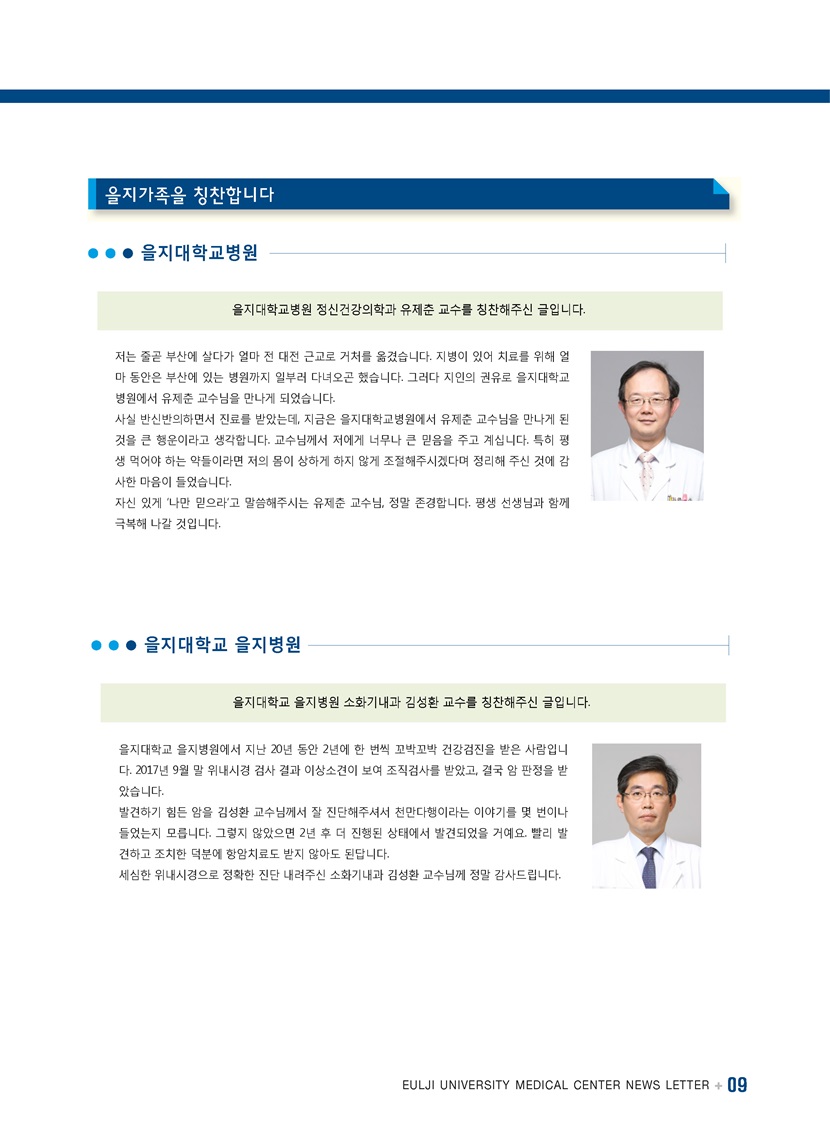 을지가족을 칭찬합니다

을지대학교병원

을지대학교병원 정신건강의학과 유제춘 교수를 칭찬해주신 글입니다.

저는 줄곧 부산에 살다가 얼마 전 대전 근교로 거처를 옮겼습니다. 지병이 있어 치료를 위해 얼마 동안은 부산에 있는 병원까지 일부러 다녀오곤 했습니다. 그러다 지인의 권유로 을지대학교병원에서 유제춘 교수님을 만나게 되었습니다.
사실 반신반의하면서 진료를 받았는데, 지금은 을지대학교병원에서 유제춘 교수님을 만나게 된 것을 큰 행운이라고 생각합니다. 교수님께서 저에게 너무나 큰 믿음을 주고 계십니다. 특히 평생 먹어야 하는 약들이라면 저의 몸이 상하게 하지 않게 조절해주시겠다며 정리해 주신 것에 감사한 마음이 들었습니다.
자신 있게 '나만 믿으라'고 말씀해주시는 유제춘 교수님, 정말 존경합니다. 평생 선생님과 함께 극복해 나갈 것입니다.

을지대학교 을지병원

을지대학교 을지병원 소화기내과 김성환 교수를 칭찬해주신 글입니다.

을지대학교 을지병원에서 지난 20년 동안 2년에 한 번씩 꼬박꼬박 건강검진을 받은 사람입니다. 2017년 9월 말 위내시경 검사 결과 이상소견이 보여 조직검사를 받았고, 결국 암 판정을 받았습니다.
발견하기 힘든 암을 김성환 교수님께서 잘 진단해주셔서 천만다행이라는 이야기를 몇 번이나 들었는지 모릅니다. 그렇지 않았으면 2년 후 더 진행된 상태에서 발견되었을 거예요. 빨리 발견하고 조치한 덕분에 항암치료도 받지 않아도 된답니다.
세심한 위내시경으로 정확한 진단 내려주신 소화기내과 김성환 교수님께 정말 감사드립니다.

EULJI UNIVERSITY MEDICAL CENTER NEWS LETTER + 09